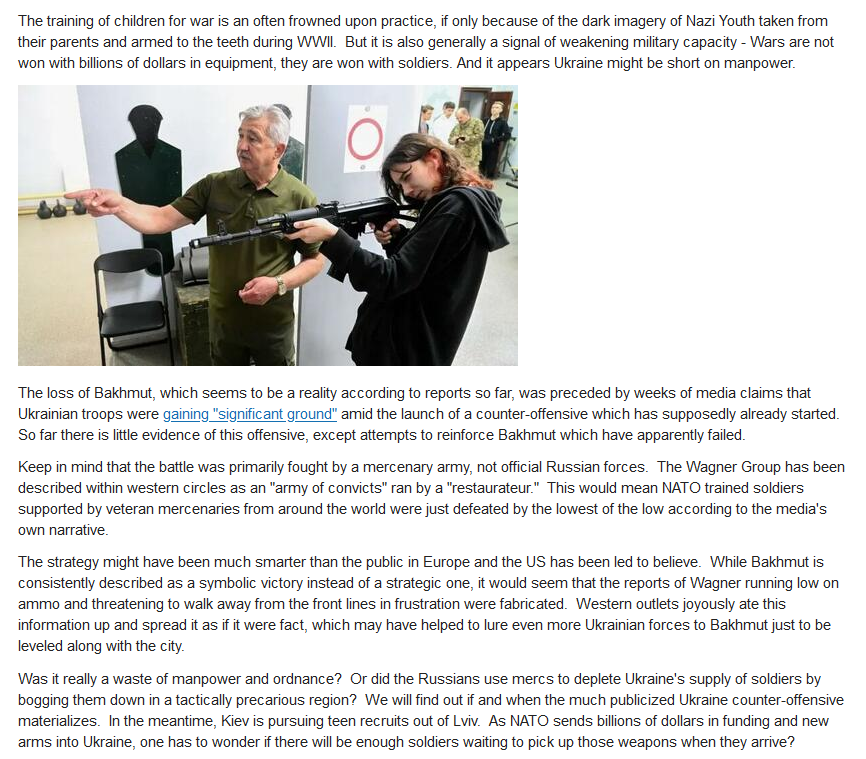 The training of children for war is an often frowned upon practice, if only because of the dark imagery of Nazi Youth taken from their parents and armed to the teeth during WWII. But it is also generally a signal of weakening military capacity - Wars are not won with billions of dollars in equipment, they are won with soldiers. And it appears Ukraine might be short on manpower.

The loss of Bakhmut, which seems to be a reality according to reports so far, was preceded by weeks of media claims that Ukrainian troops were gaining "significant ground" amid the launch of a counter-offensive which has supposedly already started. So far there is little evidence of this offensive, except attempts to reinforce Bakhmut which have apparently failed.

Keep in mind that the battle was primarily fought by a mercenary army, not official Russian forces. The Wagner Group has been described within western circles as an "army of convicts" ran by a "restaurateur." This would mean NATO trained soldiers supported by veteran mercenaries from around the world were just defeated by the lowest of the low according to the media's own narrative.

The strategy might have been much smarter than the public in Europe and the US has been led to believe. While Bakhmut is consistently described as a symbolic victory instead of a strategic one, it would seem that the reports of Wagner running low on ammo and threatening to walk away from the front lines in frustration were fabricated. Western outlets joyously ate this information up and spread it as if it were fact, which may have helped to lure even more Ukrainian forces to Bakhmut just to be leveled along with the city.

Was it really a waste of manpower and ordnance? Or did the Russians use mercs to deplete Ukraine's supply of soldiers by bogging them down in a tactically precarious region? We will find out if and when the much publicized Ukraine counter-offensive materializes. In the meantime, Kiev is pursuing teen recruits out of Lviv. As NATO sends billions of dollars in funding and new arms into Ukraine, one has to wonder if there will be enough soldiers waiting to pick up those weapons when they arrive?